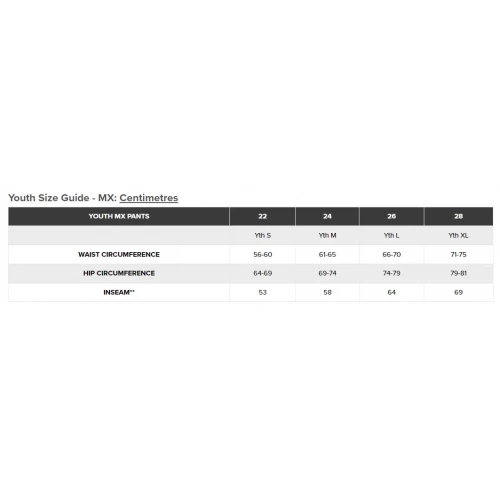 Youth Size Guide - MX: Centimetres

| YOUTH MX PANTS | 22 | 24 | 26 | 28 |
|---|---|---|---|---|
| | Yth S | Yth M | Yth L | Yth XL |
| WAIST CIRCUMFERENCE | 56-60 | 61-65 | 66-70 | 71-75 |
| HIP CIRCUMFERENCE | 64-69 | 69-74 | 74-79 | 79-81 |
| INSEAM** | 53 | 58 | 64 | 69 |